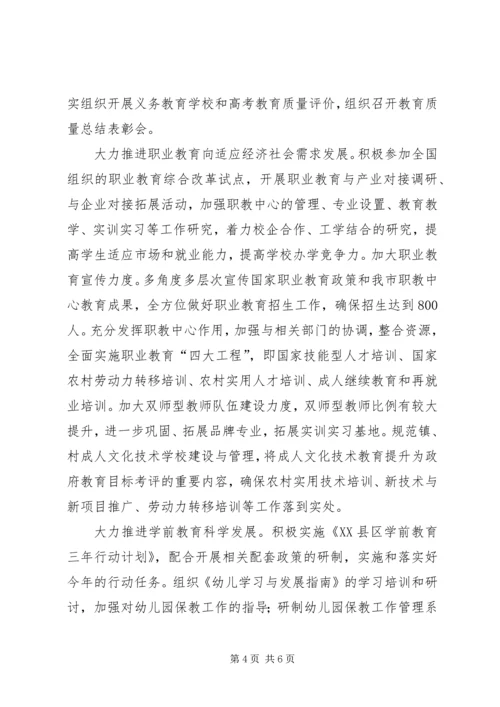 实组织开展义务教育学校和高考教育质量评价，组织召开教育质量总结表彰会。

大力推进职业教育向适应经济社会需求发展。积极参加全国组织的职业教育综合改革试点，开展职业教育与产业对接调研、与企业对接拓展活动，加强职教中心的管理、专业设置、教育教学、实训实习等工作研究，着力校企合作、工学结合的研究，提高学生适应市场和就业能力，提高学校办学竞争力。加大职业教育宣传力度。多角度多层次宣传国家职业教育政策和我市职教中心教育成果，全方位做好职业教育招生工作，确保招生达到800人。充分发挥职教中心作用，加强与相关部门的协调，整合资源，全面实施职业教育“四大工程”，即国家技能型人才培训、国家农村劳动力转移培训、农村实用人才培训、成人继续教育和再就业培训。加大双师型教师队伍建设力度，双师型教师比例有较大提升，进一步巩固、拓展品牌专业，拓展实训实习基地。规范镇、村成人文化技术学校建设与管理，将成人文化技术教育提升为政府教育目标考评的重要内容，确保农村实用技术培训、新技术与新项目推广、劳动力转移培训等工作落到实处。

大力推进学前教育科学发展。积极实施《XX县区学前教育三年行动计划》，配合开展相关配套政策的研制，实施和落实好今年的行动任务。组织《幼儿学习与发展指南》的学习培训和研讨，加强对幼儿园保教工作的指导；研制幼儿园保教工作管理系

第4页 共6页